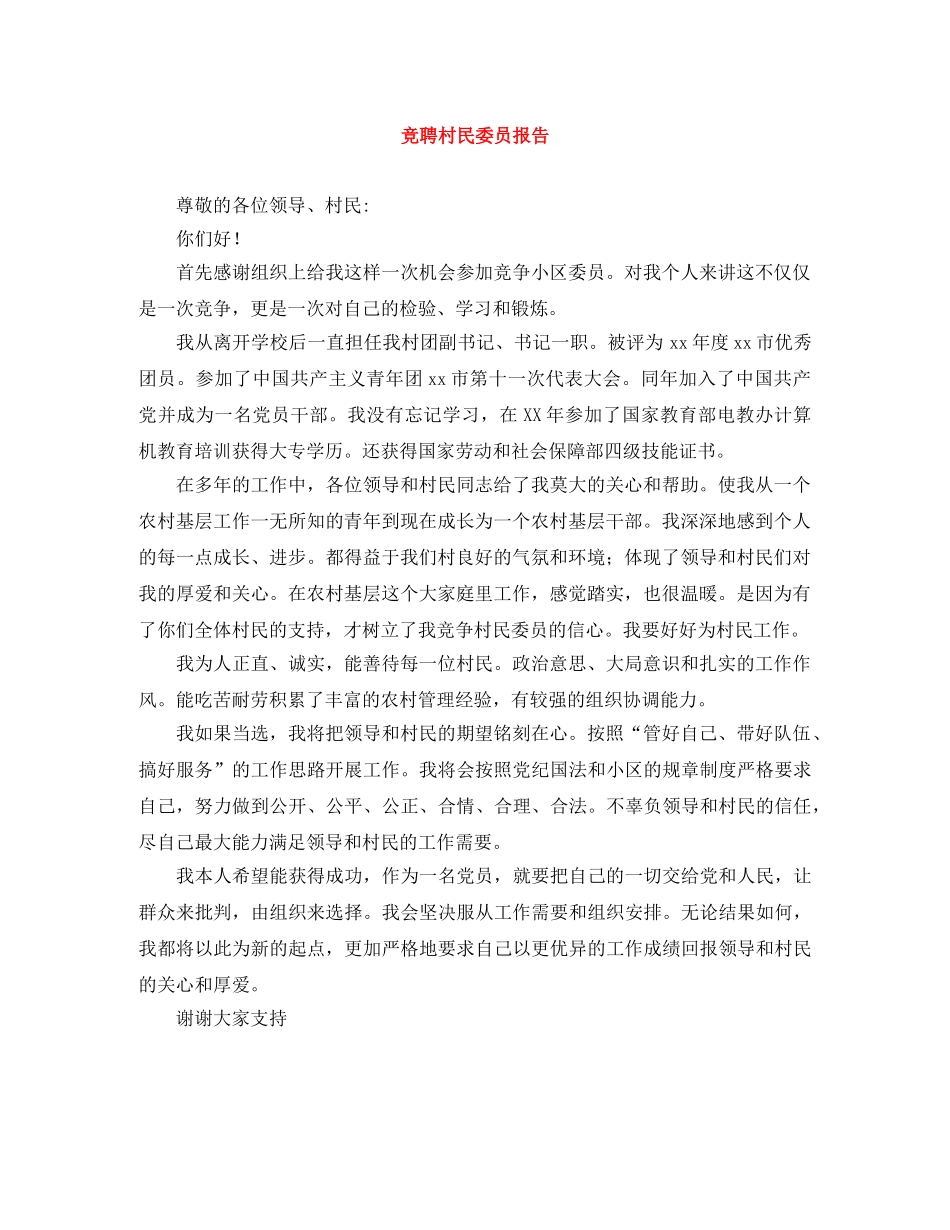 竞聘村民委员报告

尊敬的各位领导、村民:

你们好!

首先感谢组织上给我这样一次机会参加竞争小区委员。对我个人来讲这不仅仅是一次竞争，更是一次对自己的检验、学习和锻炼。

我从离开学校后一直担任我村团副书记、书记一职。被评为xx年度xx市优秀团员。参加了中国共产主义青年团xx市第十一次代表大会。同年加入了中国共产党并成为一名党员干部。我没有忘记学习，在XX年参加了国家教育部电教办计算机教育培训获得大专学历。还获得国家劳动和社会保障部四级技能证书。

在多年的工作中，各位领导和村民同志给了我莫大的关心和帮助。使我从一个农村基层工作一无所知的青年到现在成长为一个农村基层干部。我深深地感到个人的每一点成长、进步。都得益于我们村良好的气氛和环境；体现了领导和村民们对我的厚爱和关心。在农村基层这个大家庭里工作，感觉踏实，也很温暖。是因为有了你们全体村民的支持，才树立了我竞争村民委员的信心。我要好好为村民工作。

我为人正直、诚实，能善待每一位村民。政治意思、大局意识和扎实的工作作风。能吃苦耐劳积累了丰富的农村管理经验，有较强的组织协调能力。

我如果当选，我将把领导和村民的期望铭刻在心。按照“管好自己、带好队伍、搞好服务”的工作思路开展工作。我将会按照党纪国法和小区的规章制度严格要求自己，努力做到公开、公平、公正、合情、合理、合法。不辜负领导和村民的信任，尽自己最大能力满足领导和村民的工作需要。

我本人希望能获得成功，作为一名党员，就要把自己的一切交给党和人民，让群众来批判，由组织来选择。我会坚决服从工作需要和组织安排。无论结果如何，我都将以此为新的起点，更加严格地要求自己以更优异的工作成绩回报领导和村民的关心和厚爱。

谢谢大家支持